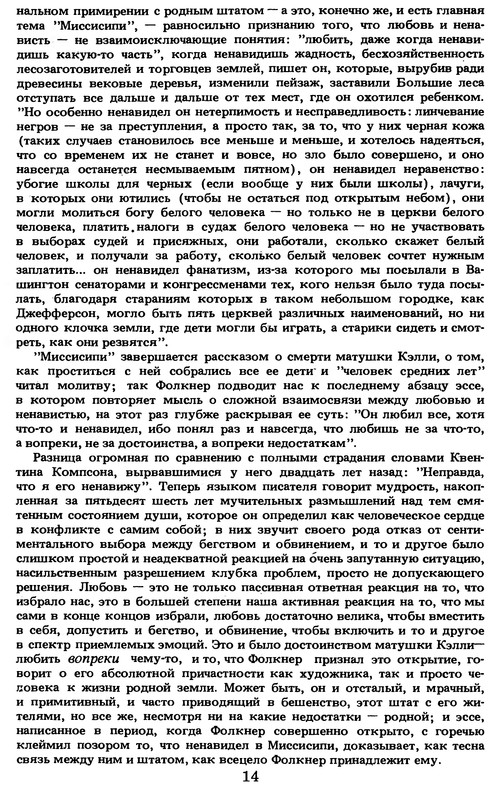 нальном примирении с родным штатом — а это, конечно же, и есть главная тема "Миссисипи", — равносильно признанию того, что любовь и ненависть — не взаимоисключающие понятия: "любить, даже когда ненавидишь какую-то часть", когда ненавидишь жадность, бесхозяйственность лесозаготовителей и торговцев землей, пишет он, которые, вырубив ради древесины вековые деревья, изменили пейзаж, заставили Большие леса отступать все дальше и дальше от тех мест, где он охотился ребенком. "Но особенно ненавидел он нетерпимость и несправедливость: линчевание негров — не за преступления, а просто так, за то, что у них черная кожа (таких случаев становилось все меньше и меньше, и хотелось надеяться, что со временем их не станет и вовсе, но зло было совершено, и оно навсегда останется несмываемым пятном), он ненавидел неравенство: убогие школы для черных (если вообще у них были школы), лачуги, в которых они ютились (чтобы не остаться под открытым небом), они могли молиться богу белого человека — но только не в церкви белого человека, платить налоги в судах белого человека — но не участвовать в выборах судей и присяжных, они работали, сколько скажет белый человек, и получали за работу, сколько белый человек сочтет нужным заплатить... он ненавидел фанатизм, из-за которого мы посылали в Вашингтон сенаторами и конгрессменами тех, кого нельзя было туда посылать, благодаря стараниям которых в таком небольшом городке, как Джефферсон, могло быть пять церквей различных наименований, но ни одного клочка земли, где дети могли бы играть, а старики сидеть и смотреть, как они резвятся".

"Миссисипи" завершается рассказом о смерти матушки Кэлли, о том, как проститься с ней собрались все ее дети и "человек средних лет" читал молитву; так Фолкнер подводит нас к последнему абзацу эссе, в котором повторяет мысль о сложной взаимосвязи между любовью и ненавистью, на этот раз глубже раскрывая ее суть: "Он любил все, хотя что-то и ненавидел, ибо понял раз и навсегда, что любишь не за что-то, а вопреки, не за достоинства, а вопреки недостаткам".

Разница огромная по сравнению с полными страдания словами Квентина Компсона, вырвавшимися у него двадцать лет назад: "Неправда, что я его ненавижу". Теперь языком писателя говорит мудрость, накопленная за пятьдесят шесть лет мучительных размышлений над тем смятенным состоянием души, которое он определил как человеческое сердце в конфликте с самим собой; в них звучит своего рода отказ от сентиментального выбора между бегством и обвинением, и то и другое было слишком простой и неадекватной реакцией на очень запутанную ситуацию, насильственным разрешением клубка проблем, просто не допускающего решения. Любовь — это не только пассивная ответная реакция на то, что избрало нас, это в большей степени наша активная реакция на то, что мы сами в конце концов избрали, любовь достаточно велика, чтобы вместить в себя, допустить и бегство, и обвинение, чтобы включить и то и другое в спектр приемлемых эмоций. Это и было достоинством матушки Кэлли — любить вопреки чему-то, и то, что Фолкнер признал это открытие, говорит о его абсолютной причастности как художника, так и просто человека к жизни родной земли. Может быть, он и отсталый, и мрачный, и примитивный, и часто приводящий в бешенство, этот штат с его жителями, но все же, несмотря ни на какие недостатки — родной; и эссе, написанное в период, когда Фолкнер совершенно открыто, с горечью клеймил позором то, что ненавидел в Миссисипи, доказывает, как тесна связь между ним и штатом, как всецело Фолкнер принадлежит ему.

14